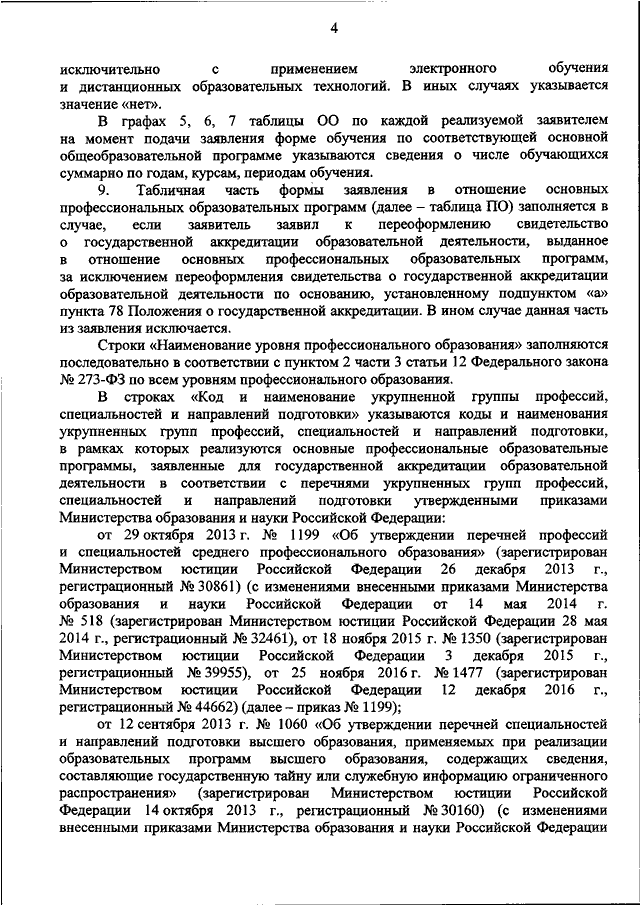 4

исключительно с применением электронного обучения и дистанционных образовательных технологий. В иных случаях указывается значение «нет».

В графах 5, 6, 7 таблицы ОО по каждой реализуемой заявителем на момент подачи заявления форме обучения по соответствующей основной общеобразовательной программе указываются сведения о числе обучающихся суммарно по годам, курсам, периодам обучения.

9. Табличная часть формы заявления в отношение основных профессиональных образовательных программ (далее – таблица ПО) заполняется в случае, если заявитель заявил к переоформлению свидетельство о государственной аккредитации образовательной деятельности, выданное в отношение основных профессиональных образовательных программ, за исключением переоформления свидетельства о государственной аккредитации образовательной деятельности по основанию, установленному подпунктом «а» пункта 78 Положения о государственной аккредитации. В ином случае данная часть из заявления исключается.

Строки «Наименование уровня профессионального образования» заполняются последовательно в соответствии с пунктом 2 части 3 статьи 12 Федерального закона № 273-ФЗ по всем уровням профессионального образования.

В строках «Код и наименование укрупненной группы профессий, специальностей и направлений подготовки» указываются коды и наименования укрупненных групп профессий, специальностей и направлений подготовки, в рамках которых реализуются основные профессиональные образовательные программы, заявленные для государственной аккредитации образовательной деятельности в соответствии с перечнями укрупненных групп профессий, специальностей и направлений подготовки утвержденными приказами Министерства образования и науки Российской Федерации:

от 29 октября 2013 г. № 1199 «Об утверждении перечней профессий и специальностей среднего профессионального образования» (зарегистрирован Министерством юстиции Российской Федерации 26 декабря 2013 г., регистрационный № 30861) (с изменениями внесенными приказами Министерства образования и науки Российской Федерации от 14 мая 2014 г. № 518 (зарегистрирован Министерством юстиции Российской Федерации 28 мая 2014 г., регистрационный № 32461), от 18 ноября 2015 г. № 1350 (зарегистрирован Министерством юстиции Российской Федерации 3 декабря 2015 г., регистрационный № 39955), от 25 ноября 2016 г. № 1477 (зарегистрирован Министерством юстиции Российской Федерации 12 декабря 2016 г., регистрационный № 44662) (далее – приказ № 1199);

от 12 сентября 2013 г. № 1060 «Об утверждении перечней специальностей и направлений подготовки высшего образования, применяемых при реализации образовательных программ высшего образования, содержащих сведения, составляющие государственную тайну или служебную информацию ограниченного распространения» (зарегистрирован Министерством юстиции Российской Федерации 14 октября 2013 г., регистрационный № 30160) (с изменениями внесенными приказами Министерства образования и науки Российской Федерации